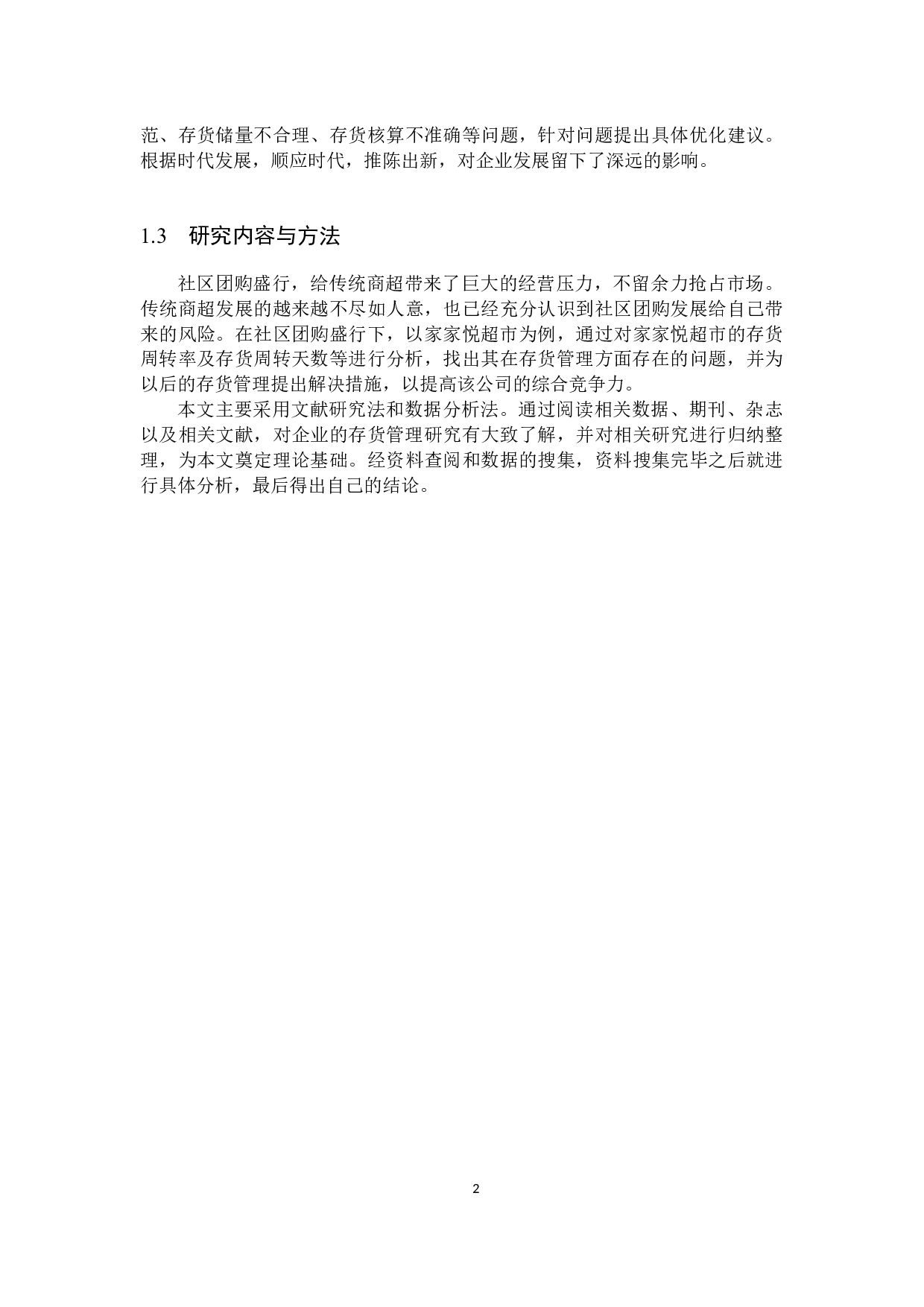 范、存货储量不合理、存货核算不准确等问题，针对问题提出具体优化建议。根据时代发展，顺应时代，推陈出新，对企业发展留下了深远的影响。

1.3 研究内容与方法

社区团购盛行，给传统商超带来了巨大的经营压力，不留余力抢占市场。传统商超发展的越来越不尽如人意，也已经充分认识到社区团购发展给自己带来的风险。在社区团购盛行下，以家家悦超市为例，通过对家家悦超市的存货周转率及存货周转天数等进行分析，找出其在存货管理方面存在的问题，并为以后的存货管理提出解决措施，以提高该公司的综合竞争力。

本文主要采用文献研究法和数据分析法。通过阅读相关数据、期刊、杂志以及相关文献，对企业的存货管理研究有大致了解，并对相关研究进行归纳整理，为本文奠定理论基础。经资料查阅和数据的搜集，资料搜集完毕之后就进行具体分析，最后得出自己的结论。

2